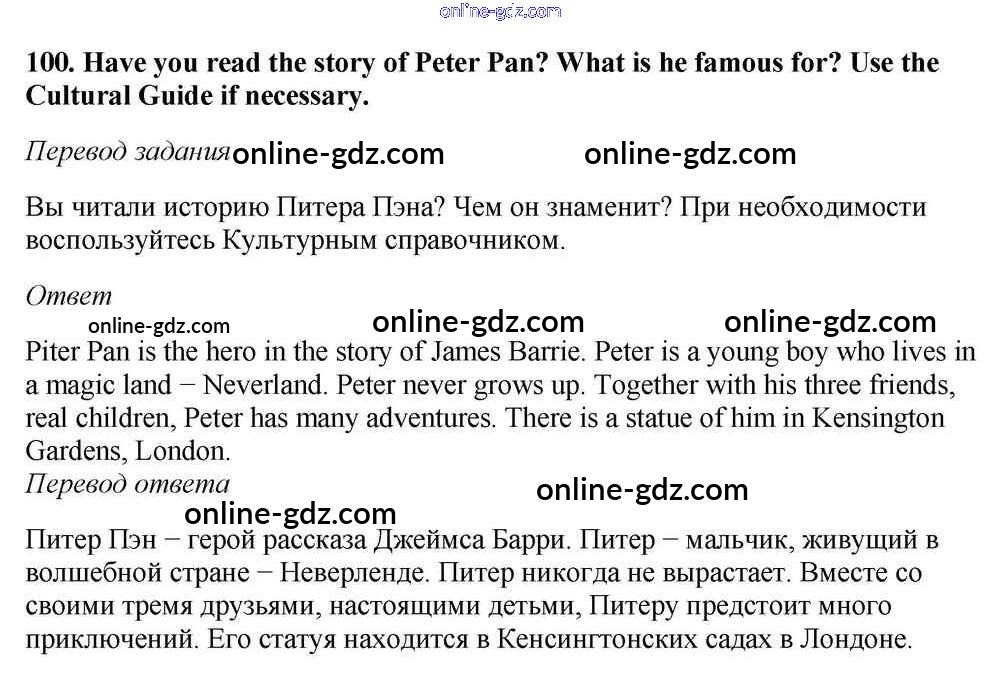 100. Have you read the story of Peter Pan? What is he famous for? Use the Cultural Guide if necessary.

Перевод задания

Вы читали историю Питера Пэна? Чем он знаменит? При необходимости воспользуйтесь Культурным справочником.

Ответ

Piter Pan is the hero in the story of James Barrie. Peter is a young boy who lives in a magic land − Neverland. Peter never grows up. Together with his three friends, real children, Peter has many adventures. There is a statue of him in Kensington Gardens, London.

Перевод ответа

Питер Пэн − герой рассказа Джеймса Барри. Питер − мальчик, живущий в волшебной стране − Неверленде. Питер никогда не вырастает. Вместе со своими тремя друзьями, настоящими детьми, Питеру предстоит много приключений. Его статуя находится в Кенсингтонских садах в Лондоне.

online-gdz.com